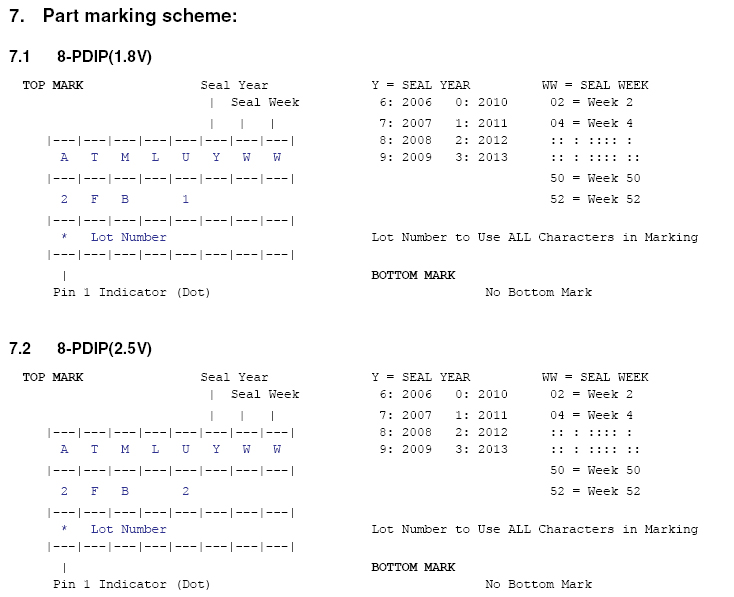 7. Part marking scheme:

7.1 8-PDIP(1.8V)

TOP MARK
Seal Year
| Seal Week
| | |
|---|---|---|---|---|---|---|---|
A T M L U Y W W
|---|---|---|---|---|---|---|---|
2 F B 1
|---|---|---|---|---|---|---|---|
* Lot Number
|---|---|---|---|---|---|---|---|
|
Pin 1 Indicator (Dot)

Y = SEAL YEAR
6: 2006 0: 2010
7: 2007 1: 2011
8: 2008 2: 2012
9: 2009 3: 2013

WW = SEAL WEEK
02 = Week 2
04 = Week 4
:: : :::: :
:: : :::: ::
50 = Week 50
52 = Week 52

Lot Number to Use ALL Characters in Marking

BOTTOM MARK
No Bottom Mark

7.2 8-PDIP(2.5V)

TOP MARK
Seal Year
| Seal Week
| | |
|---|---|---|---|---|---|---|---|
A T M L U Y W W
|---|---|---|---|---|---|---|---|
2 F B 2
|---|---|---|---|---|---|---|---|
* Lot Number
|---|---|---|---|---|---|---|---|
|
Pin 1 Indicator (Dot)

Y = SEAL YEAR
6: 2006 0: 2010
7: 2007 1: 2011
8: 2008 2: 2012
9: 2009 3: 2013

WW = SEAL WEEK
02 = Week 2
04 = Week 4
:: : :::: :
:: : :::: ::
50 = Week 50
52 = Week 52

Lot Number to Use ALL Characters in Marking

BOTTOM MARK
No Bottom Mark